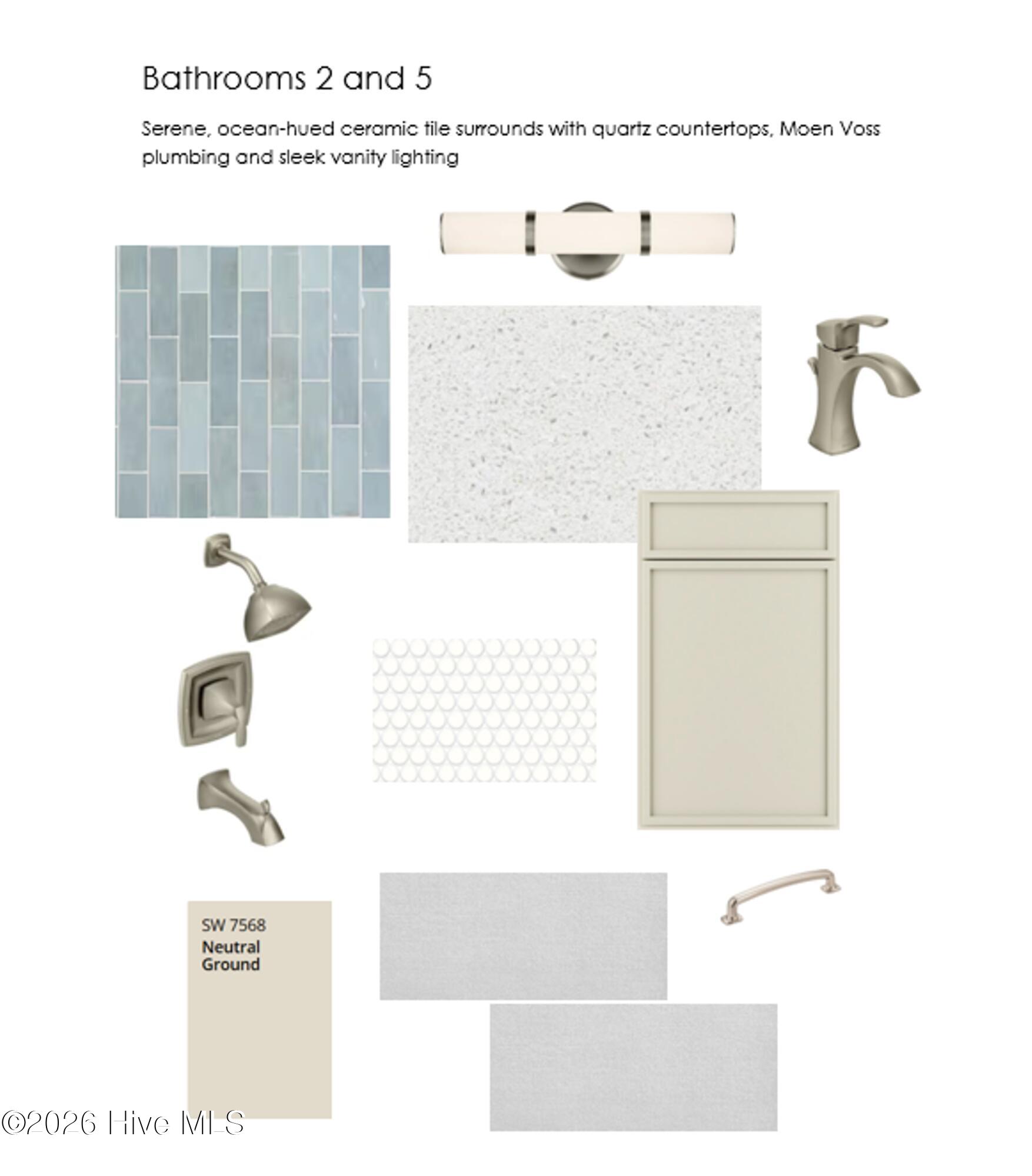 Bathrooms 2 and 5

Serene, ocean-hued ceramic tile surrounds with quartz countertops, Moen Voss plumbing and sleek vanity lighting

SW 7568
Neutral Ground

©2026 Hive MLS